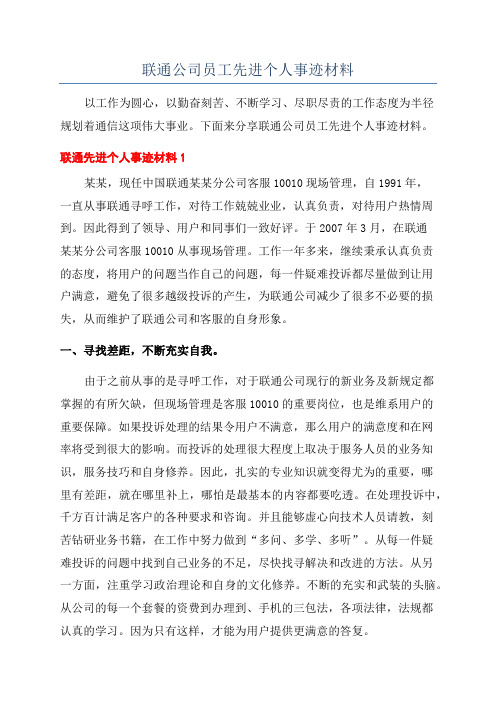 联通公司员工先进个人事迹材料

以工作为圆心，以勤奋刻苦、不断学习、尽职尽责的工作态度为半径规划着通信这项伟大事业。下面来分享联通公司员工先进个人事迹材料。

联通先进个人事迹材料 1

某某，现任中国联通某某分公司客服 10010 现场管理，自 1991 年，一直从事联通寻呼工作，对待工作兢兢业业，认真负责，对待用户热情周到。因此得到了领导、用户和同事们一致好评。于 2007 年 3 月，在联通某某分公司客服 10010 从事现场管理。工作一年多来，继续秉承认真负责的态度，将用户的问题当作自己的问题，每一件疑难投诉都尽量做到让用户满意，避免了很多越级投诉的产生，为联通公司减少了很多不必要的损失，从而维护了联通公司和客服的自身形象。

一、寻找差距，不断充实自我。

由于之前从事的是寻呼工作，对于联通公司现行的新业务及新规定都掌握的有所欠缺，但现场管理是客服 10010 的重要岗位，也是维系用户的重要保障。如果投诉处理的结果令用户不满意，那么用户的满意度和在网率将受到很大的影响。而投诉的处理很大程度上取决于服务人员的业务知识，服务技巧和自身修养。因此，扎实的专业知识就变得尤为的重要，哪里有差距，就在哪里补上，哪怕是最基本的内容都要吃透。在处理投诉中，千方百计满足客户的各种要求和咨询。并且能够虚心向技术人员请教，刻苦钻研业务书籍，在工作中努力做到“多问、多学、多听”。从每一件疑难投诉的问题中找到自己业务的不足，尽快找寻解决和改进的方法。从另一方面，注重学习政治理论和自身的文化修养。不断的充实和武装的头脑。从公司的每一个套餐的资费到办理到、手机的三包法，各项法律，法规都认真的学习。因为只有这样，才能为用户提供更满意的答复。